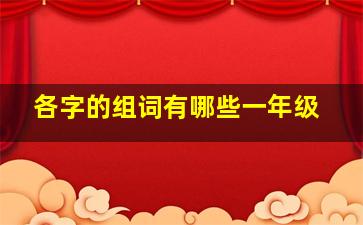 各字的组词有哪些一年级